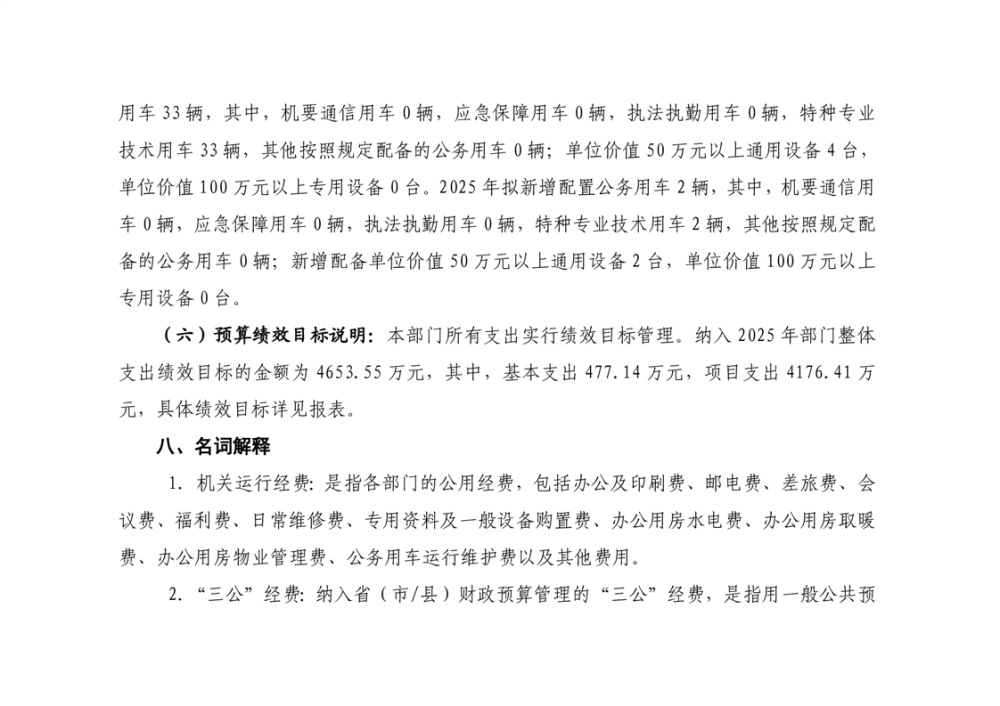 用车 33 辆，其中，机要通信用车 0 辆，应急保障用车 0 辆，执法执勤用车 0 辆，特种专业技术用车 33 辆，其他按照规定配备的公务用车 0 辆；单位价值 50 万元以上通用设备 4 台，单位价值 100 万元以上专用设备 0 台。2025 年拟新增配置公务用车 2 辆，其中，机要通信用车 0 辆，应急保障用车 0 辆，执法执勤用车 0 辆，特种专业技术用车 2 辆，其他按照规定配备的公务用车 0 辆；新增配备单位价值 50 万元以上通用设备 2 台，单位价值 100 万元以上专用设备 0 台。

（六）预算绩效目标说明：本部门所有支出实行绩效目标管理。纳入 2025 年部门整体支出绩效目标的金额为 4653.55 万元，其中，基本支出 477.14 万元，项目支出 4176.41 万元，具体绩效目标详见报表。

八、名词解释

1. 机关运行经费：是指各部门的公用经费，包括办公及印刷费、邮电费、差旅费、会议费、福利费、日常维修费、专用资料及一般设备购置费、办公用房水电费、办公用房取暖费、办公用房物业管理费、公务用车运行维护费以及其他费用。

2. “三公”经费：纳入省（市/县）财政预算管理的“三公”经费，是指用一般公共预